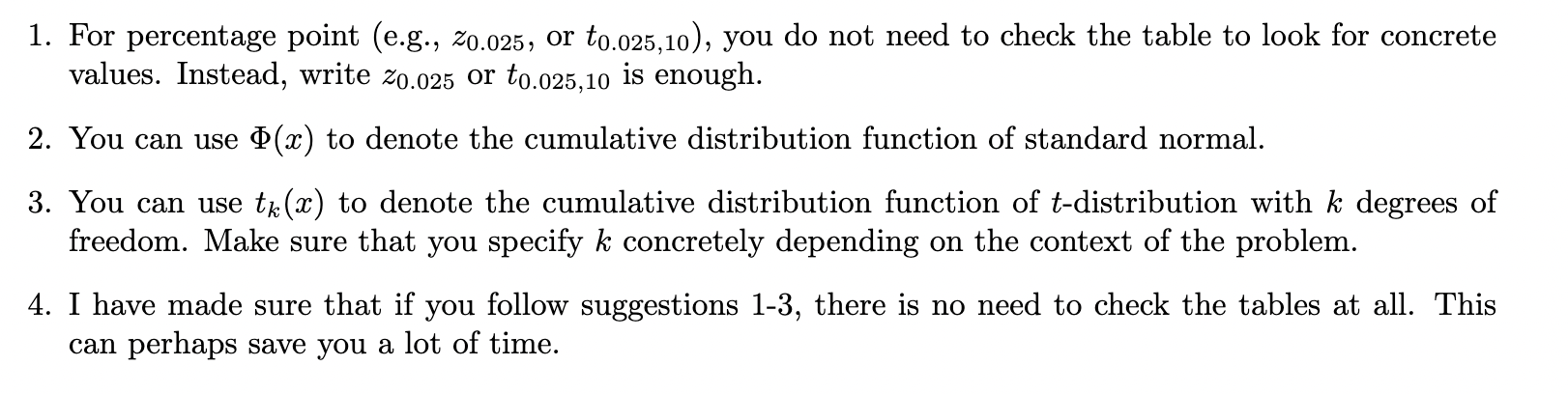 1. For percentage point (e.g., $z_{0.025}$, or $t_{0.025,10}$), you do not need to check the table to look for concrete values. Instead, write $z_{0.025}$ or $t_{0.025,10}$ is enough.

2. You can use $\Phi(x)$ to denote the cumulative distribution function of standard normal.

3. You can use $t_k(x)$ to denote the cumulative distribution function of $t$-distribution with $k$ degrees of freedom. Make sure that you specify $k$ concretely depending on the context of the problem.

4. I have made sure that if you follow suggestions 1-3, there is no need to check the tables at all. This can perhaps save you a lot of time.